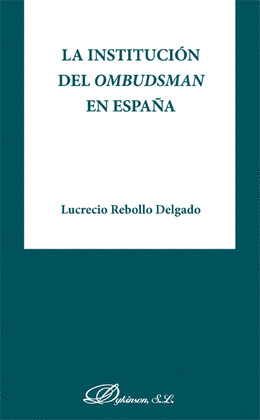 LA INSTITUCIÓN DEL OMBUDSMAN EN ESPAÑA

Lucrecio Rebollo Delgado

Dykinson, S.L.